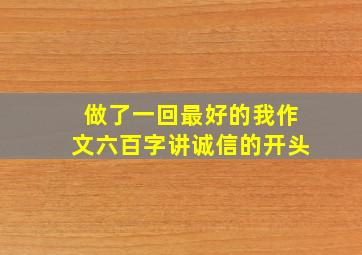 做了一回最好的我作文六百字讲诚信的开头